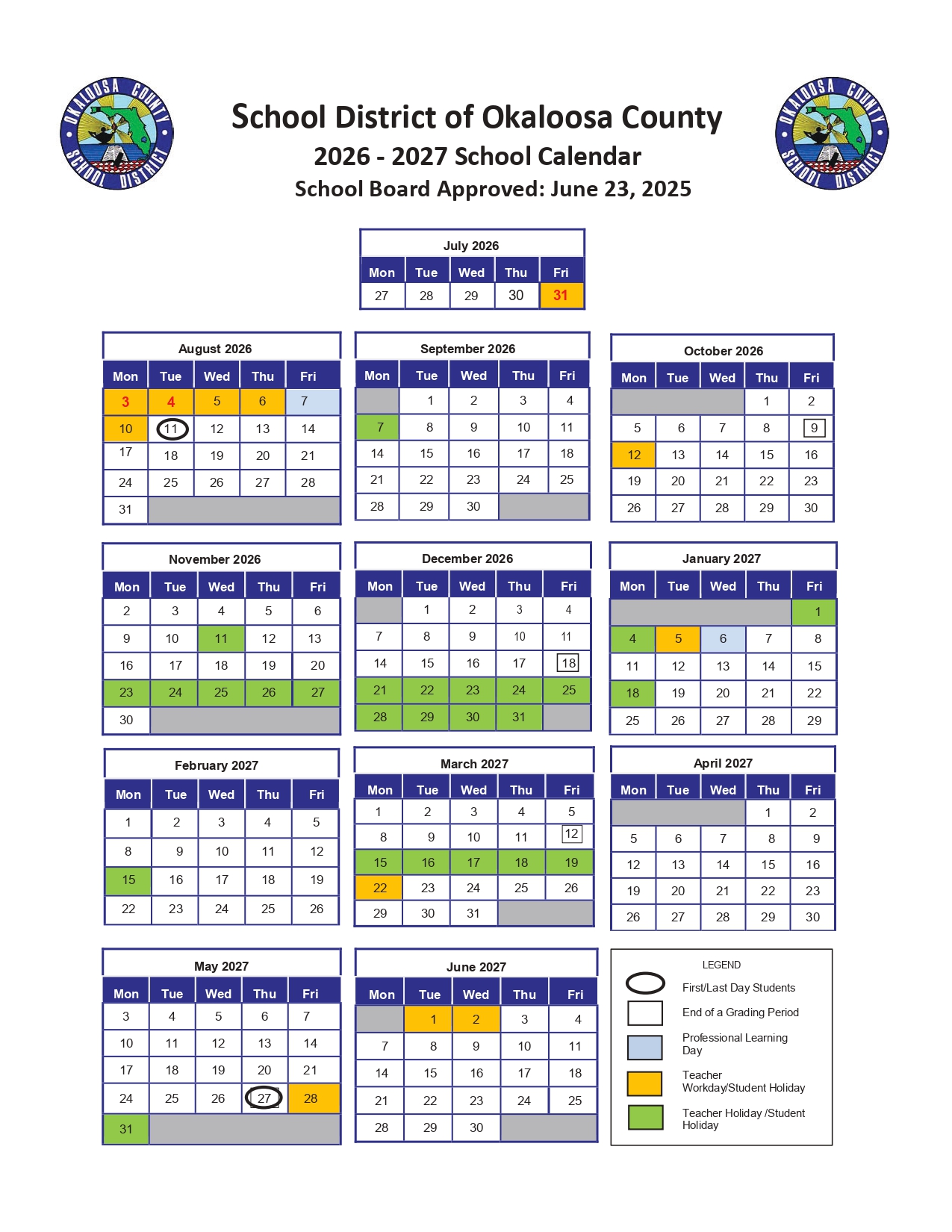 OKALOOSA COUNTY SCHOOL DISTRICT

School District of Okaloosa County
2026 - 2027 School Calendar
School Board Approved: June 23, 2025

OKALOOSA COUNTY SCHOOL DISTRICT

July 2026

| Mon | Tue | Wed | Thu | Fri |
|---|---|---|---|---|
| 27 | 28 | 29 | 30 | 31 |

August 2026

| Mon | Tue | Wed | Thu | Fri |
|---|---|---|---|---|
| 3 | 4 | 5 | 6 | 7 |
| 10 | 11 | 12 | 13 | 14 |
| 17 | 18 | 19 | 20 | 21 |
| 24 | 25 | 26 | 27 | 28 |
| 31 | | | | |

September 2026

| Mon | Tue | Wed | Thu | Fri |
|---|---|---|---|---|
| | 1 | 2 | 3 | 4 |
| 7 | 8 | 9 | 10 | 11 |
| 14 | 15 | 16 | 17 | 18 |
| 21 | 22 | 23 | 24 | 25 |
| 28 | 29 | 30 | | |

October 2026

| Mon | Tue | Wed | Thu | Fri |
|---|---|---|---|---|
| | | | 1 | 2 |
| 5 | 6 | 7 | 8 | 9 |
| 12 | 13 | 14 | 15 | 16 |
| 19 | 20 | 21 | 22 | 23 |
| 26 | 27 | 28 | 29 | 30 |

November 2026

| Mon | Tue | Wed | Thu | Fri |
|---|---|---|---|---|
| 2 | 3 | 4 | 5 | 6 |
| 9 | 10 | 11 | 12 | 13 |
| 16 | 17 | 18 | 19 | 20 |
| 23 | 24 | 25 | 26 | 27 |
| 30 | | | | |

December 2026

| Mon | Tue | Wed | Thu | Fri |
|---|---|---|---|---|
| | 1 | 2 | 3 | 4 |
| 7 | 8 | 9 | 10 | 11 |
| 14 | 15 | 16 | 17 | 18 |
| 21 | 22 | 23 | 24 | 25 |
| 28 | 29 | 30 | 31 | |

January 2027

| Mon | Tue | Wed | Thu | Fri |
|---|---|---|---|---|
| | | | | 1 |
| 4 | 5 | 6 | 7 | 8 |
| 11 | 12 | 13 | 14 | 15 |
| 18 | 19 | 20 | 21 | 22 |
| 25 | 26 | 27 | 28 | 29 |

February 2027

| Mon | Tue | Wed | Thu | Fri |
|---|---|---|---|---|
| 1 | 2 | 3 | 4 | 5 |
| 8 | 9 | 10 | 11 | 12 |
| 15 | 16 | 17 | 18 | 19 |
| 22 | 23 | 24 | 25 | 26 |

March 2027

| Mon | Tue | Wed | Thu | Fri |
|---|---|---|---|---|
| 1 | 2 | 3 | 4 | 5 |
| 8 | 9 | 10 | 11 | 12 |
| 15 | 16 | 17 | 18 | 19 |
| 22 | 23 | 24 | 25 | 26 |
| 29 | 30 | 31 | | |

April 2027

| Mon | Tue | Wed | Thu | Fri |
|---|---|---|---|---|
| | | | 1 | 2 |
| 5 | 6 | 7 | 8 | 9 |
| 12 | 13 | 14 | 15 | 16 |
| 19 | 20 | 21 | 22 | 23 |
| 26 | 27 | 28 | 29 | 30 |

May 2027

| Mon | Tue | Wed | Thu | Fri |
|---|---|---|---|---|
| 3 | 4 | 5 | 6 | 7 |
| 10 | 11 | 12 | 13 | 14 |
| 17 | 18 | 19 | 20 | 21 |
| 24 | 25 | 26 | 27 | 28 |
| 31 | | | | |

June 2027

| Mon | Tue | Wed | Thu | Fri |
|---|---|---|---|---|
| | 1 | 2 | 3 | 4 |
| 7 | 8 | 9 | 10 | 11 |
| 14 | 15 | 16 | 17 | 18 |
| 21 | 22 | 23 | 24 | 25 |
| 28 | 29 | 30 | | |

LEGEND
First/Last Day Students
End of a Grading Period
Professional Learning Day
Teacher Workday/Student Holiday
Teacher Holiday /Student Holiday